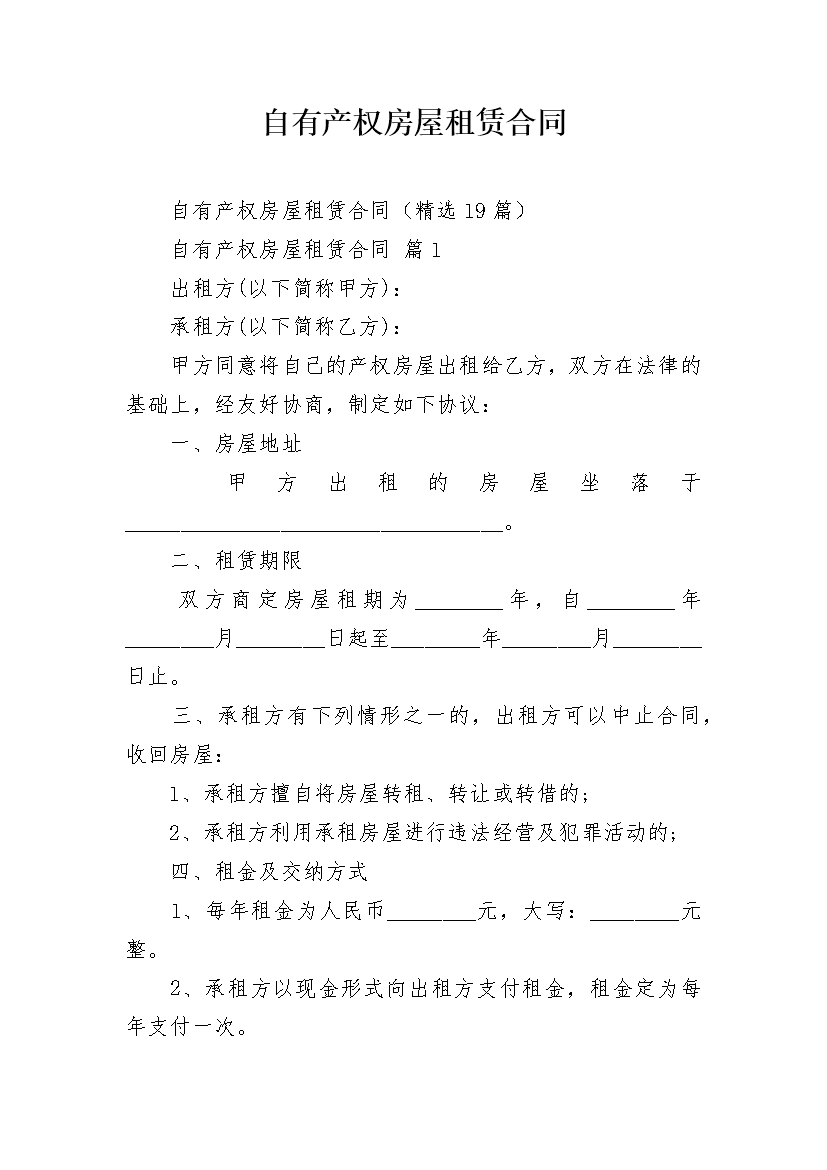 自有产权房屋租赁合同

自有产权房屋租赁合同（精选19篇）

自有产权房屋租赁合同 篇1

出租方(以下简称甲方)：

承租方(以下简称乙方)：

甲方同意将自己的产权房屋出租给乙方，双方在法律的基础上，经友好协商，制定如下协议：

一、房屋地址

甲方出租的房屋坐落于__________________________________。

二、租赁期限

双方商定房屋租期为________年，自________年________月________日起至________年________月________日止。

三、承租方有下列情形之一的，出租方可以中止合同，收回房屋：

1、承租方擅自将房屋转租、转让或转借的；

2、承租方利用承租房屋进行违法经营及犯罪活动的；

四、租金及交纳方式

1、每年租金为人民币________元，大写：________元整。

2、承租方以现金形式向出租方支付租金，租金定为每年支付一次。